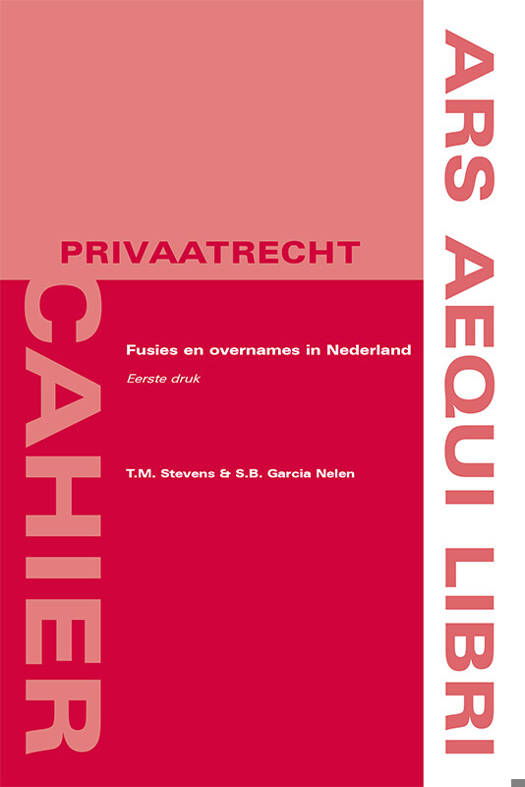 PRIVAATRECHT

CAHIER

Fusies en overnames in Nederland

Eerste druk

T.M. Stevens & S.B. Garcia Nelen

ARS AEQUI LIBRI